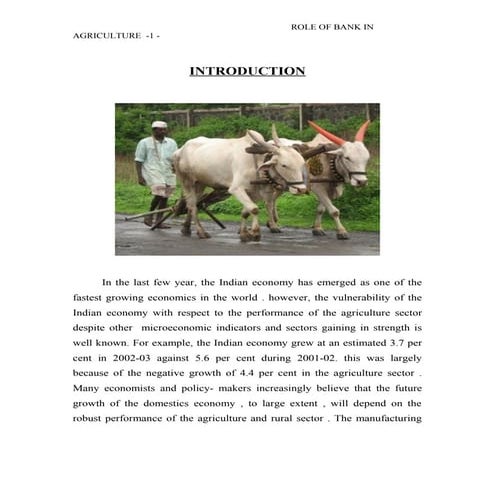 ROLE OF BANK IN AGRICULTURE -1 -

INTRODUCTION

In the last few year, the Indian economy has emerged as one of the fastest growing economics in the world . however, the vulnerability of the Indian economy with respect to the performance of the agriculture sector despite other microeconomic indicators and sectors gaining in strength is well known. For example, the Indian economy grew at an estimated 3.7 per cent in 2002-03 against 5.6 per cent during 2001-02. this was largely because of the negative growth of 4.4 per cent in the agriculture sector . Many economists and policy- makers increasingly believe that the future growth of the domestics economy , to large extent , will depend on the robust performance of the agriculture and rural sector . The manufacturing